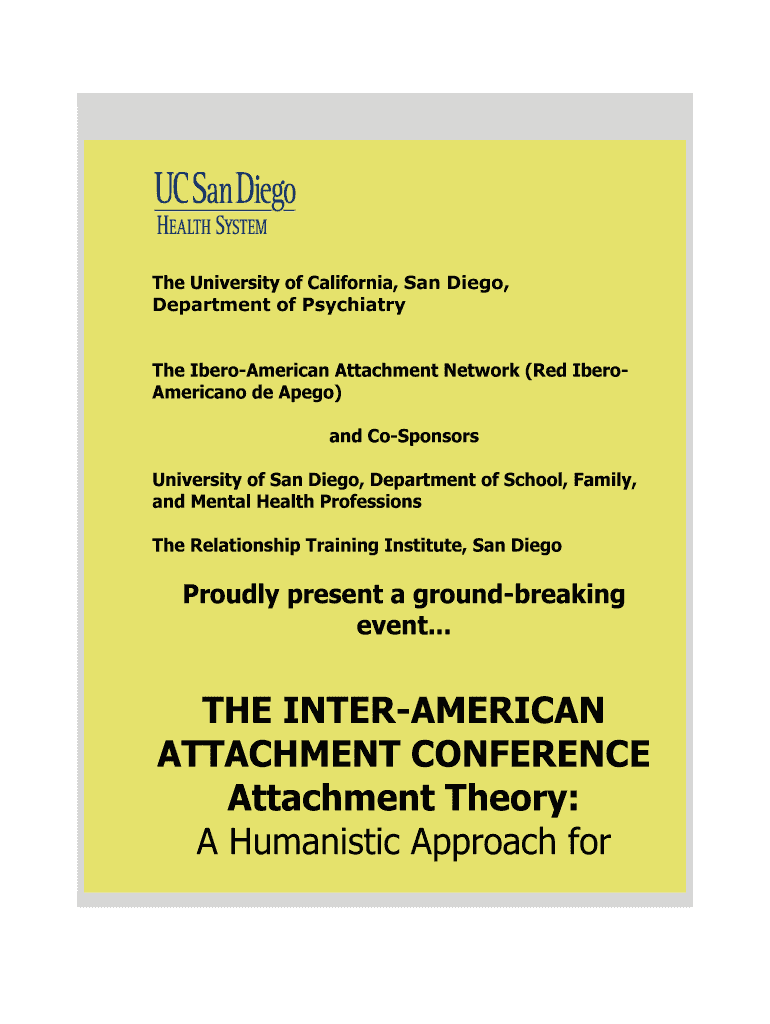 UC San Diego
HEALTH SYSTEM

The University of California, San Diego, Department of Psychiatry

The Ibero-American Attachment Network (Red Ibero-Americano de Apego)

and Co-Sponsors

University of San Diego, Department of School, Family, and Mental Health Professions

The Relationship Training Institute, San Diego

Proudly present a ground-breaking event...

THE INTER-AMERICAN ATTACHMENT CONFERENCE
Attachment Theory:
A Humanistic Approach for